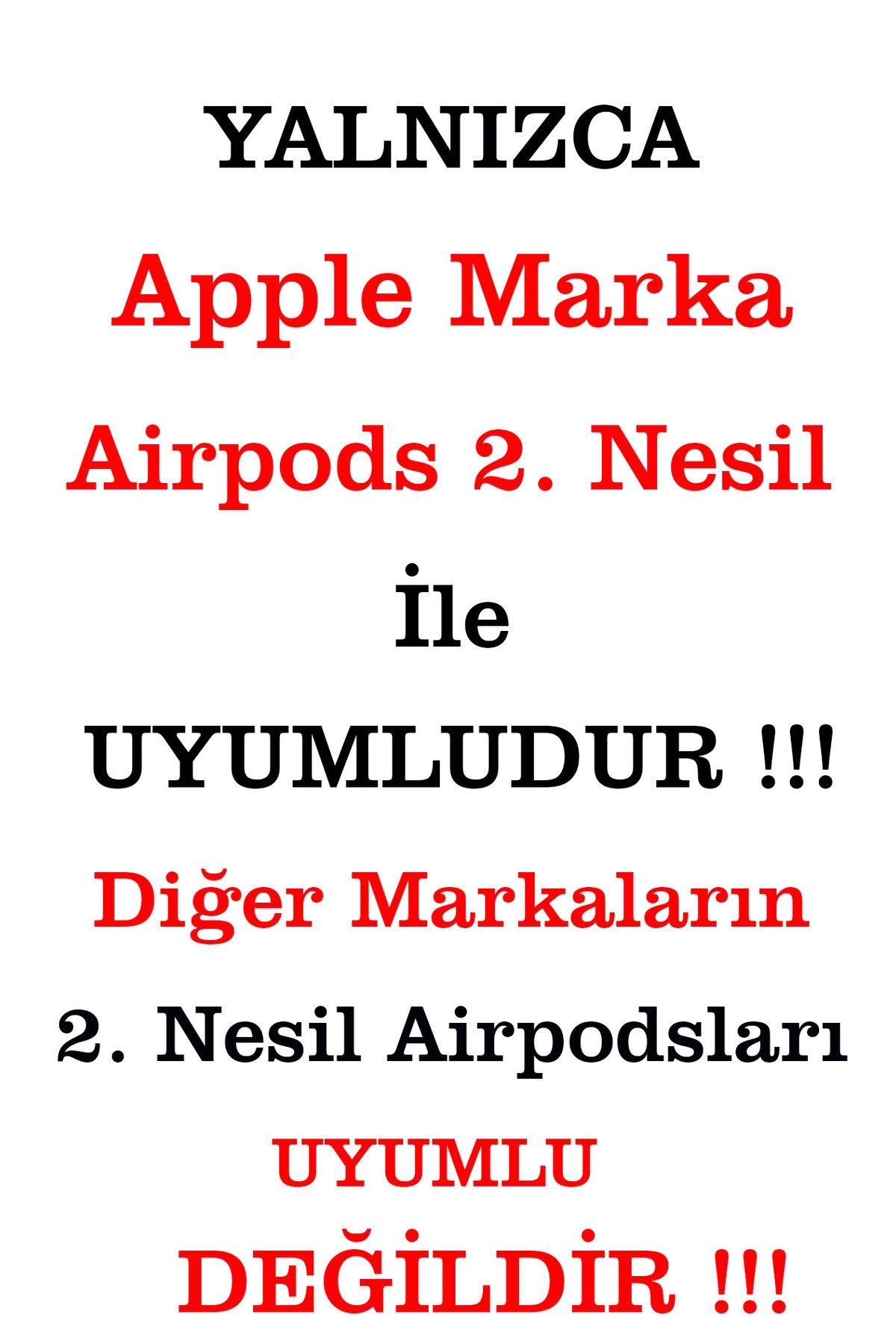 YALNIZCA

Apple Marka

Airpods 2. Nesil

İle

UYUMLUDUR !!!

Diğer Markaların

2. Nesil Airpodsları

UYUMLU

DEĞİLDİR !!!